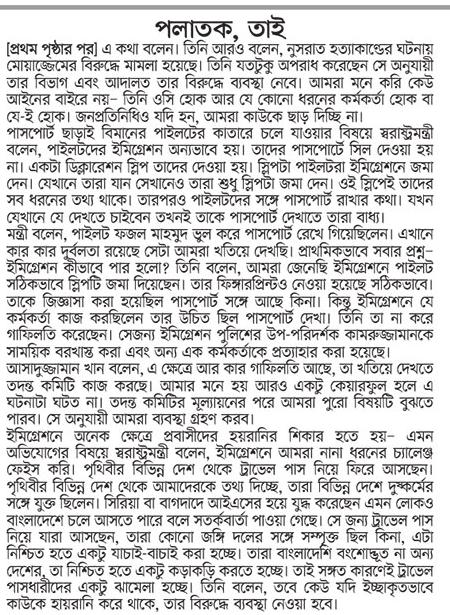 পলাতক, তাই

[প্রথম পৃষ্ঠার পর] এ কথা বলেন। তিনি আরও বলেন, নুসরাত হত্যাকাণ্ডের ঘটনায় মোয়াজ্জেমের বিরুদ্ধে মামলা হয়েছে। তিনি যতটুকু অপরাধ করেছেন সে অনুযায়ী তার বিভাগ এবং আদালত তার বিরুদ্ধে ব্যবস্থা নেবে। আমরা মনে করি কেউ আইনের বাইরে নয়– তিনি ওসি হোক আর যে কোনো ধরনের কর্মকর্তা হোক বা যে-ই হোক। জনপ্রতিনিধিও যদি হন, আমরা কাউকে ছাড় দিচ্ছি না।

পাসপোর্ট ছাড়াই বিমানের পাইলটের কাতারে চলে যাওয়ার বিষয়ে স্বরাষ্ট্রমন্ত্রী বলেন, পাইলটদের ইমিগ্রেশন অন্যভাবে হয়। তাদের পাসপোর্টে সিল দেওয়া হয় না। একটা ডিক্লারেশন স্লিপ তাদের দেওয়া হয়। স্লিপটা পাইলটরা ইমিগ্রেশনে জমা দেন। যেখানে তারা যান সেখানেও তারা শুধু স্লিপটা জমা দেন। ওই স্লিপেই তাদের সব ধরনের তথ্য থাকে। তারপরও পাইলটদের সঙ্গে পাসপোর্ট রাখার কথা। যখন যেখানে যে দেখতে চাইবেন তখনই তাকে পাসপোর্ট দেখাতে তারা বাধ্য।

মন্ত্রী বলেন, পাইলট ফজল মাহমুদ ভুল করে পাসপোর্ট রেখে গিয়েছিলেন। এখানে কার কার দুর্বলতা রয়েছে সেটা আমরা খতিয়ে দেখছি। প্রাথমিকভাবে সবার প্রশ্ন– ইমিগ্রেশন কীভাবে পার হলো? তিনি বলেন, আমরা জেনেছি ইমিগ্রেশনে পাইলট সঠিকভাবে স্লিপটি জমা দিয়েছেন। তার ফিঙ্গারপ্রিন্টও নেওয়া হয়েছে সঠিকভাবে। তাকে জিজ্ঞাসা করা হয়েছিল পাসপোর্ট সঙ্গে আছে কিনা। কিন্তু ইমিগ্রেশনে যে কর্মকর্তা কাজ করছিলেন তার উচিত ছিল পাসপোর্ট দেখা। তিনি তা না করে গাফিলতি করেছেন। সেজন্য ইমিগ্রেশন পুলিশের উপ-পরিদর্শক কামরুজ্জামানকে সাময়িক বরখাস্ত করা এবং অন্য এক কর্মকর্তাকে প্রত্যাহার করা হয়েছে।

আসাদুজ্জামান খান বলেন, এ ক্ষেত্রে আর কার গাফিলতি আছে, তা খতিয়ে দেখতে তদন্ত কমিটি কাজ করছে। আমার মনে হয় আরও একটু কেয়ারফুল হলে এ ঘটনাটা ঘটত না। তদন্ত কমিটির মূল্যায়নের পরে আমরা পুরো বিষয়টি বুঝতে পারব। সে অনুযায়ী আমরা ব্যবস্থা গ্রহণ করব।

ইমিগ্রেশনে অনেক ক্ষেত্রে প্রবাসীদের হয়রানির শিকার হতে হয়– এমন অভিযোগের বিষয়ে স্বরাষ্ট্রমন্ত্রী বলেন, ইমিগ্রেশনে আমরা নানা ধরনের চ্যালেঞ্জ ফেইস করি। পৃথিবীর বিভিন্ন দেশ থেকে ট্রাভেল পাস নিয়ে ফিরে আসছেন। পৃথিবীর বিভিন্ন দেশ থেকে আমাদেরকে তথ্য দিচ্ছে, তারা বিভিন্ন দেশে দুষ্কর্মের সঙ্গে যুক্ত ছিলেন। সিরিয়া বা বাগদাদে আইএসের হয়ে যুদ্ধ করেছেন এমন লোকও বাংলাদেশে চলে আসতে পারে বলে সতর্কবার্তা পাওয়া গেছে। সে জন্য ট্রাভেল পাস নিয়ে যারা আসছেন, তারা কোনো জঙ্গি দলের সঙ্গে সম্পৃক্ত ছিল কিনা, এটা নিশ্চিত হতে একটু যাচাই-বাছাই করা হচ্ছে। তারা বাংলাদেশি বংশোদ্ভূত না অন্য দেশের, তা নিশ্চিত হতে একটু কড়াকড়ি করতে হচ্ছে। তাই সঙ্গত কারণেই ট্রাভেল পাসধারীদের একটু ঝামেলা হচ্ছে। তিনি বলেন, তবে কেউ যদি ইচ্ছাকৃতভাবে কাউকে হয়রানি করে থাকে, তার বিরুদ্ধে ব্যবস্থা নেওয়া হবে।